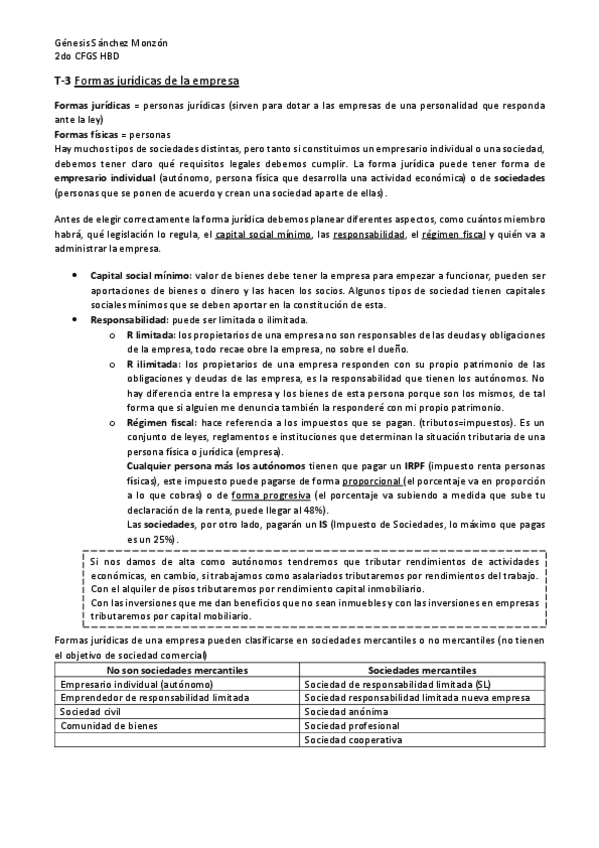 Génesis Sánchez Monzón
2do CFGS HBD

T-3 Formas jurídicas de la empresa

Formas jurídicas = personas jurídicas (sirven para dotar a las empresas de una personalidad que responda ante la ley)
Formas físicas = personas
Hay muchos tipos de sociedades distintas, pero tanto si constituimos un empresario individual o una sociedad, debemos tener claro qué requisitos legales debemos cumplir. La forma jurídica puede tener forma de empresario individual (autónomo, persona física que desarrolla una actividad económica) o de sociedades (personas que se ponen de acuerdo y crean una sociedad aparte de ellas).

Antes de elegir correctamente la forma jurídica debemos planear diferentes aspectos, como cuántos miembro habrá, qué legislación lo regula, el capital social mínimo, las responsabilidad, el régimen fiscal y quién va a administrar la empresa.

• Capital social mínimo: valor de bienes debe tener la empresa para empezar a funcionar, pueden ser aportaciones de bienes o dinero y las hacen los socios. Algunos tipos de sociedad tienen capitales sociales mínimos que se deben aportar en la constitución de esta.
• Responsabilidad: puede ser limitada o ilimitada.
o R limitada: los propietarios de una empresa no son responsables de las deudas y obligaciones de la empresa, todo recae obre la empresa, no sobre el dueño.
o R ilimitada: los propietarios de una empresa responden con su propio patrimonio de las obligaciones y deudas de las empresa, es la responsabilidad que tienen los autónomos. No hay diferencia entre la empresa y los bienes de esta persona porque son los mismos, de tal forma que si alguien me denuncia también la responderé con mi propio patrimonio.
o Régimen fiscal: hace referencia a los impuestos que se pagan. (tributos=impuestos). Es un conjunto de leyes, reglamentos e instituciones que determinan la situación tributaria de una persona física o jurídica (empresa).
Cualquier persona más los autónomos tienen que pagar un IRPF (impuesto renta personas físicas), este impuesto puede pagarse de forma proporcional (el porcentaje va en proporción a lo que cobras) o de forma progresiva (el porcentaje va subiendo a medida que sube tu declaración de la renta, puede llegar al 48%).
Las sociedades, por otro lado, pagarán un IS (Impuesto de Sociedades, lo máximo que pagas es un 25%).

Si nos damos de alta como autónomos tendremos que tributar rendimientos de actividades económicas, en cambio, si trabajamos como asalariados tributaremos por rendimientos del trabajo.
Con el alquiler de pisos tributaremos por rendimiento capital inmobiliario.
Con las inversiones que me dan beneficios que no sean inmuebles y con las inversiones en empresas tributaremos por capital mobiliario.

Formas jurídicas de una empresa pueden clasificarse en sociedades mercantiles o no mercantiles (no tienen el objetivo de sociedad comercial)

| No son sociedades mercantiles | Sociedades mercantiles |
|---|---|
| Empresario individual (autónomo) | Sociedad de responsabilidad limitada (SL) |
| Emprendedor de responsabilidad limitada | Sociedad responsabilidad limitada nueva empresa |
| Sociedad civil | Sociedad anónima |
| Comunidad de bienes | Sociedad profesional |
| | Sociedad cooperativa |